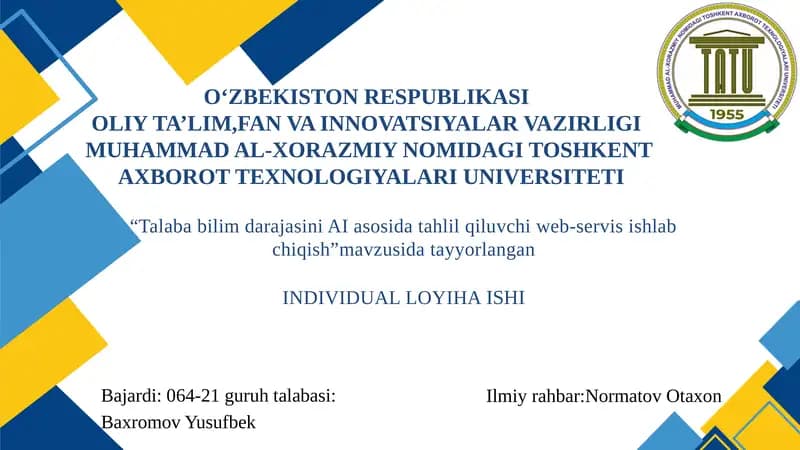 MUHAMMAD AL-XORAZMIY NOMIDAGI TOSHKENT AXBOROT TEXNOLOGIYALARI UNIVERSITETI
TATU
1955

O‘ZBEKISTON RESPUBLIKASI
OLIY TA’LIM,FAN VA INNOVATSIYALAR VAZIRLIGI
MUHAMMAD AL-XORAZMIY NOMIDAGI TOSHKENT
AXBOROT TEXNOLOGIYALARI UNIVERSITETI

“Talaba bilim darajasini AI asosida tahlil qiluvchi web-servis ishlab chiqish”mavzusida tayyorlangan

INDIVIDUAL LOYIHA ISHI

Bajardi: 064-21 guruh talabasi:
Baxromov Yusufbek

Ilmiy rahbar:Normatov Otaxon